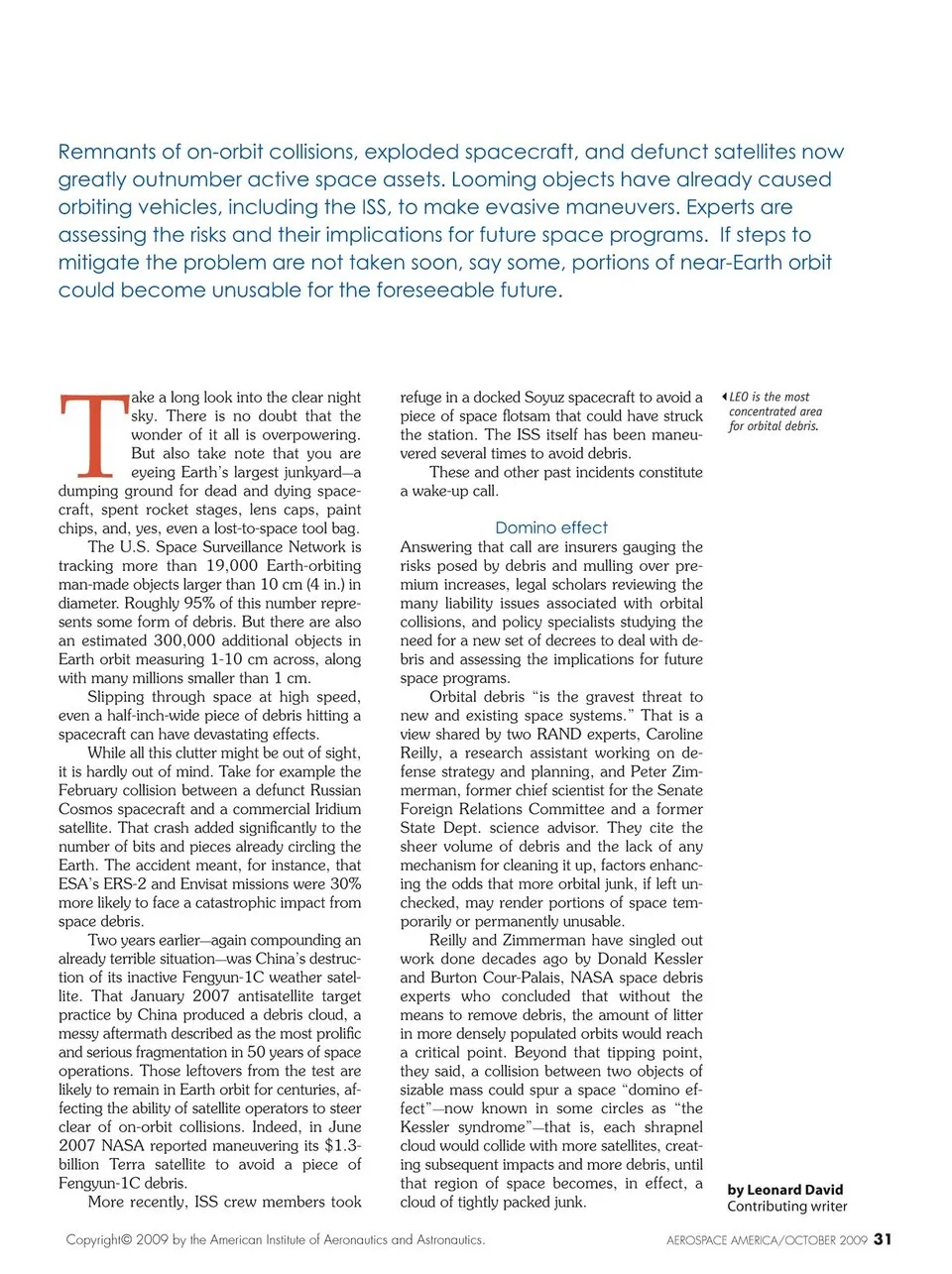 Remnants of on-orbit collisions, exploded spacecraft, and defunct satellites now greatly outnumber active space assets. Looming objects have already caused orbiting vehicles, including the ISS, to make evasive maneuvers. Experts are assessing the risks and their implications for future space programs. If steps to mitigate the problem are not taken soon, say some, portions of near-Earth orbit could become unusable for the foreseeable future.

Take a long look into the clear night sky. There is no doubt that the wonder of it all is overpowering. But also take note that you are eyeing Earth's largest junkyard—a dumping ground for dead and dying spacecraft, spent rocket stages, lens caps, paint chips, and, yes, even a lost-to-space tool bag.

The U.S. Space Surveillance Network is tracking more than 19,000 Earth-orbiting man-made objects larger than 10 cm (4 in.) in diameter. Roughly 95% of this number represents some form of debris. But there are also an estimated 300,000 additional objects in Earth orbit measuring 1-10 cm across, along with many millions smaller than 1 cm.

Slipping through space at high speed, even a half-inch-wide piece of debris hitting a spacecraft can have devastating effects.

While all this clutter might be out of sight, it is hardly out of mind. Take for example the February collision between a defunct Russian Cosmos spacecraft and a commercial Iridium satellite. That crash added significantly to the number of bits and pieces already circling the Earth. The accident meant, for instance, that ESA's ERS-2 and Envisat missions were 30% more likely to face a catastrophic impact from space debris.

Two years earlier—again compounding an already terrible situation—was China's destruction of its inactive Fengyun-1C weather satellite. That January 2007 antisatellite target practice by China produced a debris cloud, a messy aftermath described as the most prolific and serious fragmentation in 50 years of space operations. Those leftovers from the test are likely to remain in Earth orbit for centuries, affecting the ability of satellite operators to steer clear of on-orbit collisions. Indeed, in June 2007 NASA reported maneuvering its $1.3-billion Terra satellite to avoid a piece of Fengyun-1C debris.

More recently, ISS crew members took refuge in a docked Soyuz spacecraft to avoid a piece of space flotsam that could have struck the station. The ISS itself has been maneuvered several times to avoid debris.

These and other past incidents constitute a wake-up call.

Domino effect

Answering that call are insurers gauging the risks posed by debris and mulling over premium increases, legal scholars reviewing the many liability issues associated with orbital collisions, and policy specialists studying the need for a new set of decrees to deal with debris and assessing the implications for future space programs.

Orbital debris "is the gravest threat to new and existing space systems." That is a view shared by two RAND experts, Caroline Reilly, a research assistant working on defense strategy and planning, and Peter Zimmerman, former chief scientist for the Senate Foreign Relations Committee and a former State Dept. science advisor. They cite the sheer volume of debris and the lack of any mechanism for cleaning it up, factors enhancing the odds that more orbital junk, if left unchecked, may render portions of space temporarily or permanently unusable.

Reilly and Zimmerman have singled out work done decades ago by Donald Kessler and Burton Cour-Palais, NASA space debris experts who concluded that without the means to remove debris, the amount of litter in more densely populated orbits would reach a critical point. Beyond that tipping point, they said, a collision between two objects of sizable mass could spur a space "domino effect"—now known in some circles as "the Kessler syndrome"—that is, each shrapnel cloud would collide with more satellites, creating subsequent impacts and more debris, until that region of space becomes, in effect, a cloud of tightly packed junk.

LEO is the most concentrated area for orbital debris.

by Leonard David
Contributing writer

Copyright© 2009 by the American Institute of Aeronautics and Astronautics.

AEROSPACE AMERICA/OCTOBER 2009 31